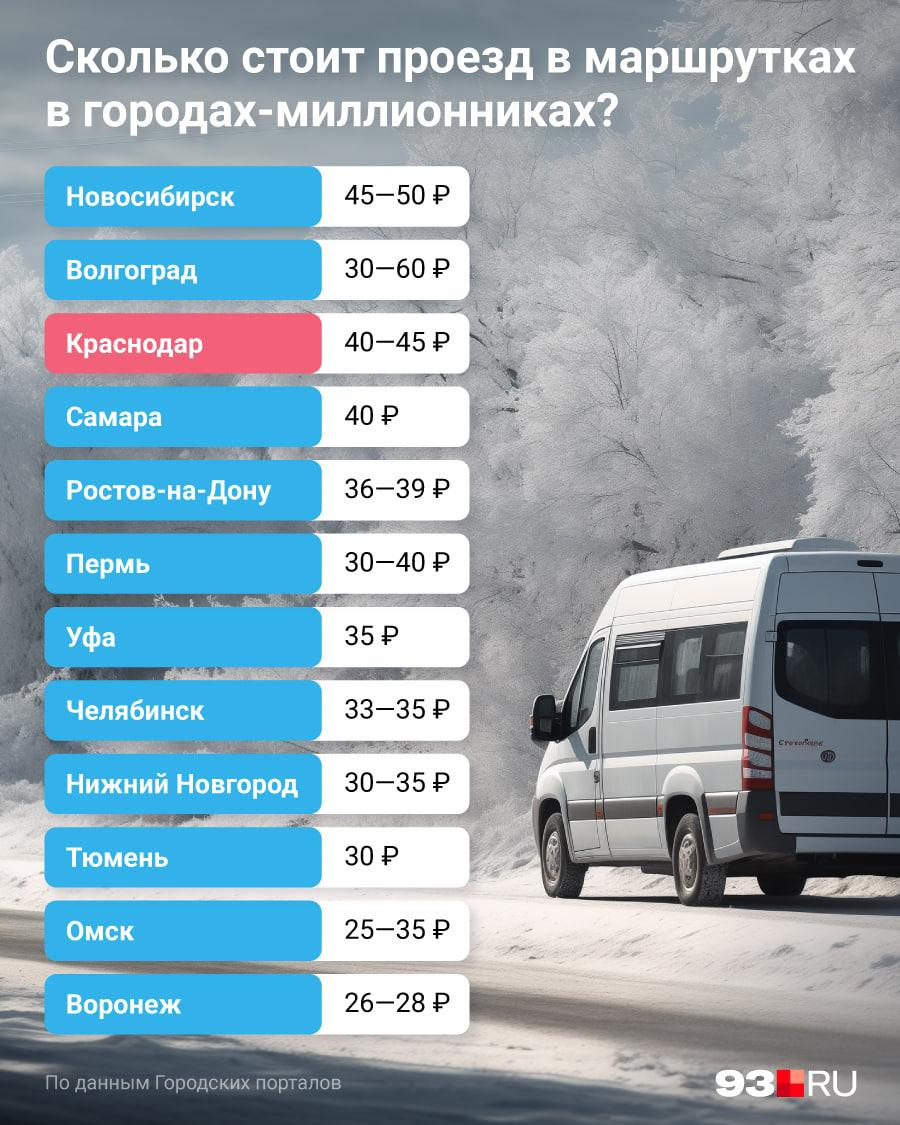 Сколько стоит проезд в маршрутках в городах-миллионниках?

| Новосибирск | 45—50 ₽ |
|---|---|
| Волгоград | 30—60 ₽ |
| Краснодар | 40—45 ₽ |
| Самара | 40 ₽ |
| Ростов-на-Дону | 36—39 ₽ |
| Пермь | 30—40 ₽ |
| Уфа | 35 ₽ |
| Челябинск | 33—35 ₽ |
| Нижний Новгород | 30—35 ₽ |
| Тюмень | 30 ₽ |
| Омск | 25—35 ₽ |
| Воронеж | 26—28 ₽ |

По данным Городских порталов

93.RU